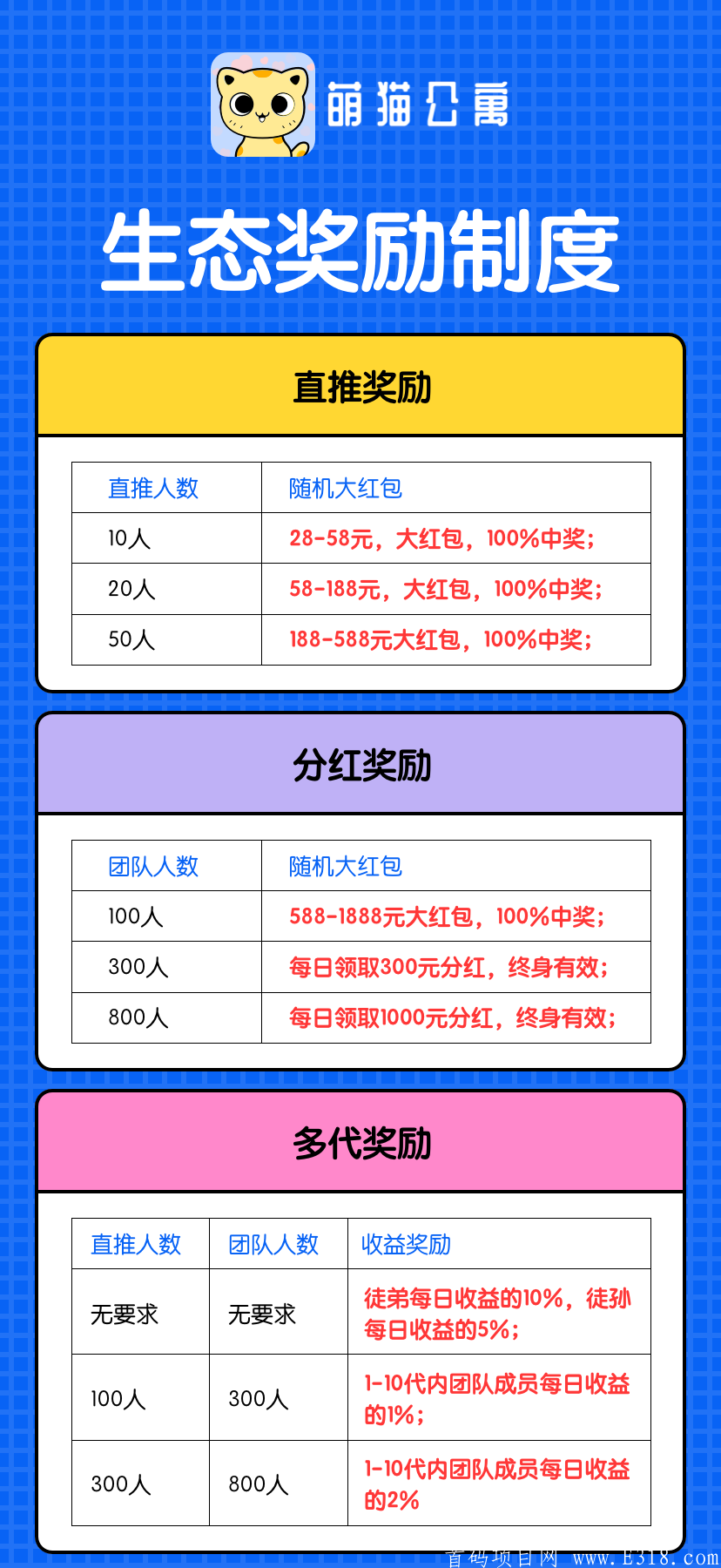 萌猫公寓

生态奖励制度

直推奖励

| 直推人数 | 随机大红包 |
|---|---|
| 10人 | 28-58元，大红包，100%中奖； |
| 20人 | 58-188元，大红包，100%中奖； |
| 50人 | 188-588元大红包，100%中奖； |

分红奖励

| 团队人数 | 随机大红包 |
|---|---|
| 100人 | 588-1888元大红包，100%中奖； |
| 300人 | 每日领取300元分红，终身有效； |
| 800人 | 每日领取1000元分红，终身有效； |

多代奖励

| 直推人数 | 团队人数 | 收益奖励 |
|---|---|---|
| 无要求 | 无要求 | 徒弟每日收益的10%，徒孙每日收益的5%； |
| 100人 | 300人 | 1-10代内团队成员每日收益的1%； |
| 300人 | 800人 | 1-10代内团队成员每日收益的2% |

首码项目网 www.E318.com